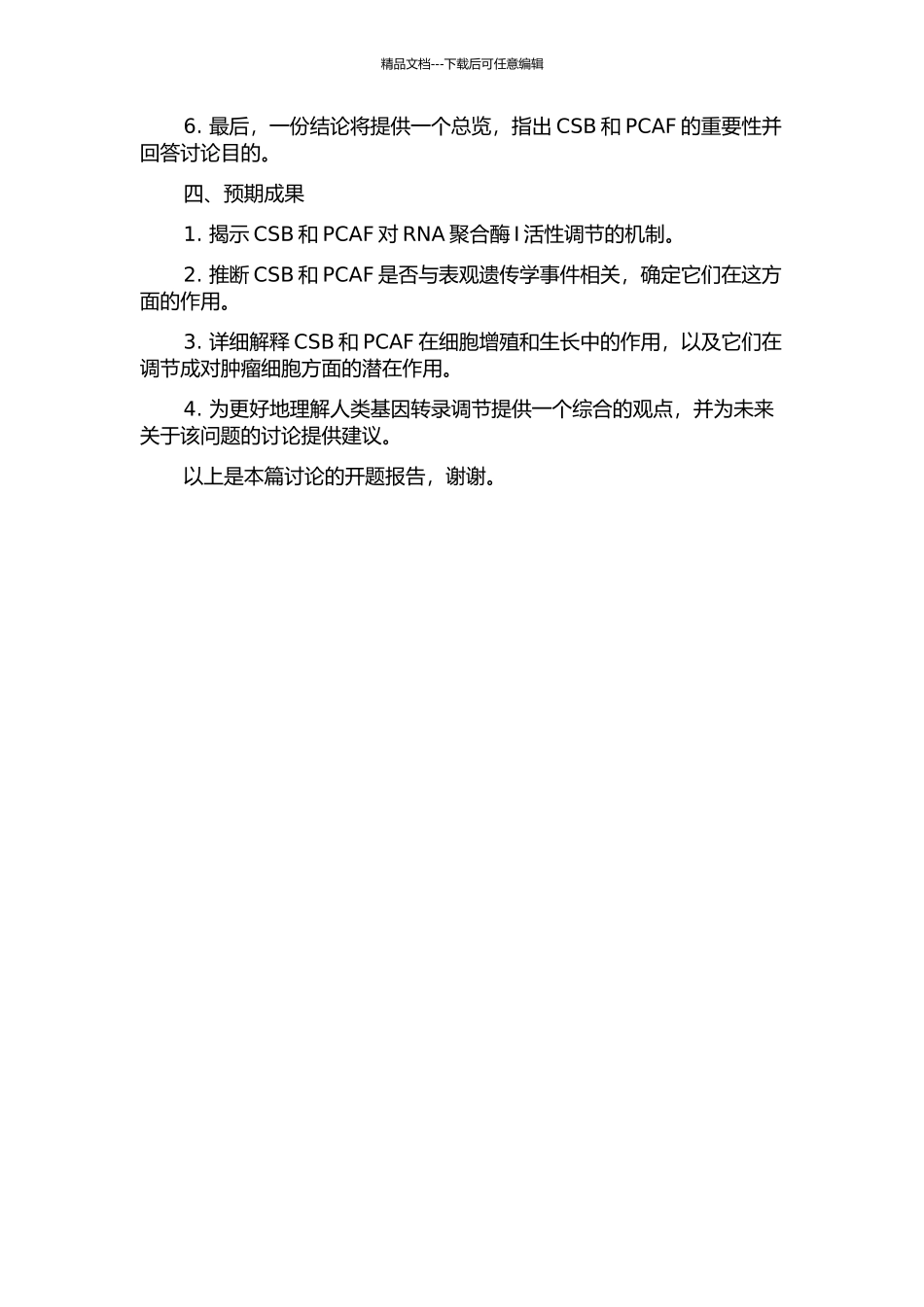 精品文档---下载后可任意编辑

6. 最后，一份结论将提供一个总览，指出 CSB 和 PCAF 的重要性并回答讨论目的。

四、预期成果

1. 揭示 CSB 和 PCAF 对 RNA 聚合酶 I 活性调节的机制。

2. 推断 CSB 和 PCAF 是否与表观遗传学事件相关，确定它们在这方面的作用。

3. 详细解释 CSB 和 PCAF 在细胞增殖和生长中的作用，以及它们在调节成对肿瘤细胞方面的潜在作用。

4. 为更好地理解人类基因转录调节提供一个综合的观点，并为未来关于该问题的讨论提供建议。

以上是本篇讨论的开题报告，谢谢。